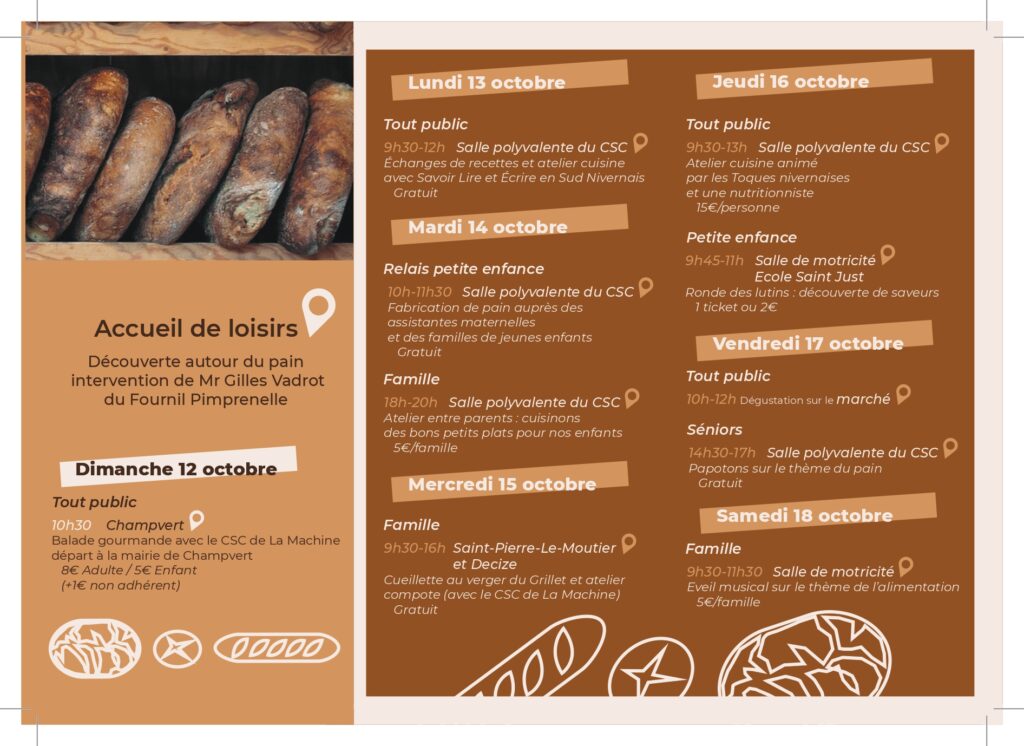 Accueil de loisirs

Découverte autour du pain intervention de Mr Gilles Vadrot du Fournil Pimprenelle

Dimanche 12 octobre

Tout public
10h30 Champvert
Balade gourmande avec le CSC de La Machine départ à la mairie de Champvert
8€ Adulte / 5€ Enfant
(+1€ non adhérent)

Lundi 13 octobre

Tout public
9h30-12h Salle polyvalente du CSC
Échanges de recettes et atelier cuisine avec Savoir Lire et Écrire en Sud Nivernais
Gratuit

Mardi 14 octobre

Relais petite enfance
10h-11h30 Salle polyvalente du CSC
Fabrication de pain auprès des assistantes maternelles et des familles de jeunes enfants
Gratuit

Famille
18h-20h Salle polyvalente du CSC
Atelier entre parents : cuisinons des bons petits plats pour nos enfants
5€/famille

Mercredi 15 octobre

Famille
9h30-16h Saint-Pierre-Le-Moutier et Decize
Cueillette au verger du Grillet et atelier compote (avec le CSC de La Machine)
Gratuit

Jeudi 16 octobre

Tout public
9h30-13h Salle polyvalente du CSC
Atelier cuisine animé par les Toques nivernaises et une nutritionniste
15€/personne

Petite enfance
9h45-11h Salle de motricité Ecole Saint Just
Ronde des lutins : découverte de saveurs
1 ticket ou 2€

Vendredi 17 octobre

Tout public
10h-12h Dégustation sur le marché

Séniors
14h30-17h Salle polyvalente du CSC
Papotons sur le thème du pain
Gratuit

Samedi 18 octobre

Famille
9h30-11h30 Salle de motricité
Eveil musical sur le thème de l'alimentation
5€/famille